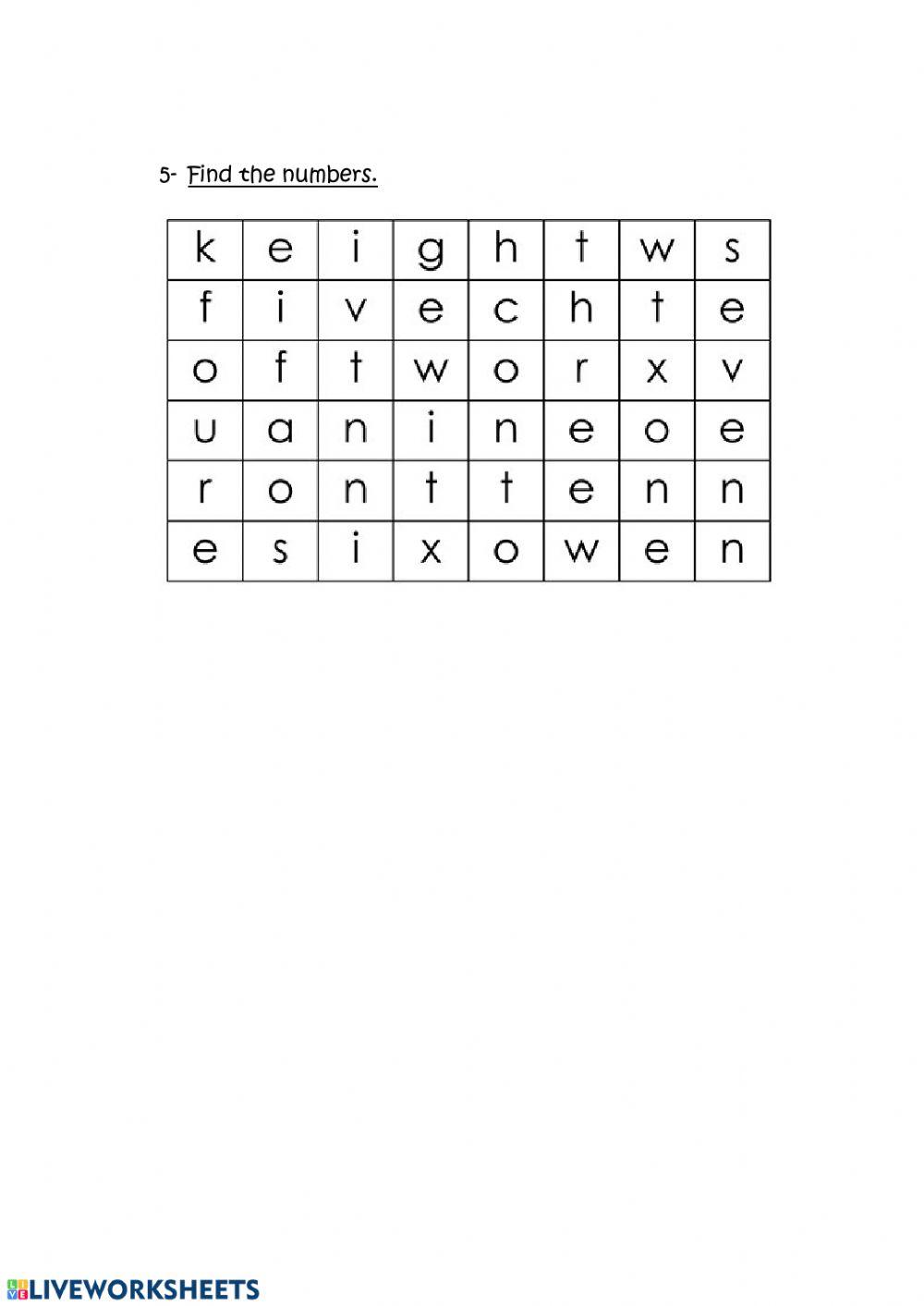 5- Find the numbers.

| k | e | i | g | h | t | w | s |
|---|---|---|---|---|---|---|---|
| f | i | v | e | c | h | t | e |
| o | f | t | w | o | r | x | v |
| u | a | n | i | n | e | o | e |
| r | o | n | t | t | e | n | n |
| e | s | i | x | o | w | e | n |

LIVEWORKSHEETS